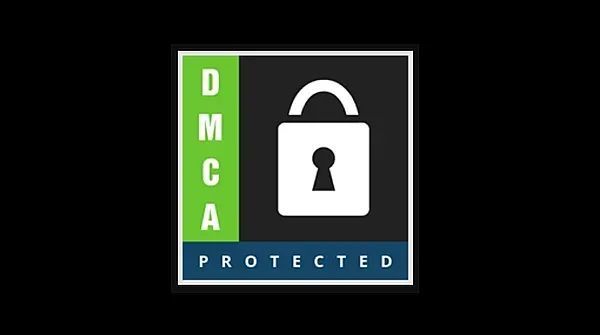 DMCA
PROTECTED